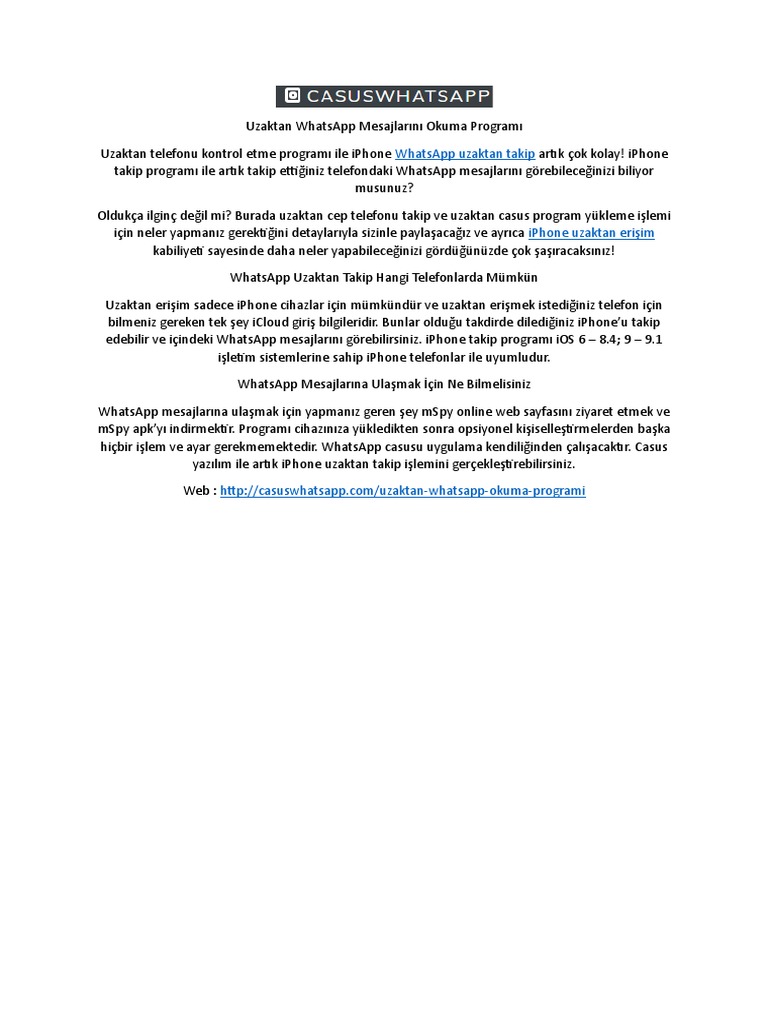 CASUSWHATSAPP

Uzaktan WhatsApp Mesajlarını Okuma Programı

Uzaktan telefonu kontrol etme programı ile iPhone WhatsApp uzaktan takip artık çok kolay! iPhone takip programı ile artık takip ettiğiniz telefondaki WhatsApp mesajlarını görebileceğinizi biliyor musunuz?

Oldukça ilginç değil mi? Burada uzaktan cep telefonu takip ve uzaktan casus program yükleme işlemi için neler yapmanız gerektiğini detaylarıyla sizinle paylaşacağız ve ayrıca iPhone uzaktan erişim kabiliyeti sayesinde daha neler yapabileceğinizi gördüğünüzde çok şaşıracaksınız!

WhatsApp Uzaktan Takip Hangi Telefonlarda Mümkün

Uzaktan erişim sadece iPhone cihazlar için mümkündür ve uzaktan erişmek istediğiniz telefon için bilmeniz gereken tek şey iCloud giriş bilgileridir. Bunlar olduğu takdirde dilediğiniz iPhone'u takip edebilir ve içindeki WhatsApp mesajlarını görebilirsiniz. iPhone takip programı iOS 6 – 8.4; 9 – 9.1 işletim sistemlerine sahip iPhone telefonlar ile uyumludur.

WhatsApp Mesajlarına Ulaşmak İçin Ne Bilmelisiniz

WhatsApp mesajlarına ulaşmak için yapmanız geren şey mSpy online web sayfasını ziyaret etmek ve mSpy apk'yı indirmektir. Programı cihazınıza yükledikten sonra opsiyonel kişiselleştirmelerden başka hiçbir işlem ve ayar gerekmemektedir. WhatsApp casusu uygulama kendiliğinden çalışacaktır. Casus yazılım ile artık iPhone uzaktan takip işlemini gerçekleştirebilirsiniz.

Web : http://casuswhatsapp.com/uzaktan-whatsapp-okuma-programi